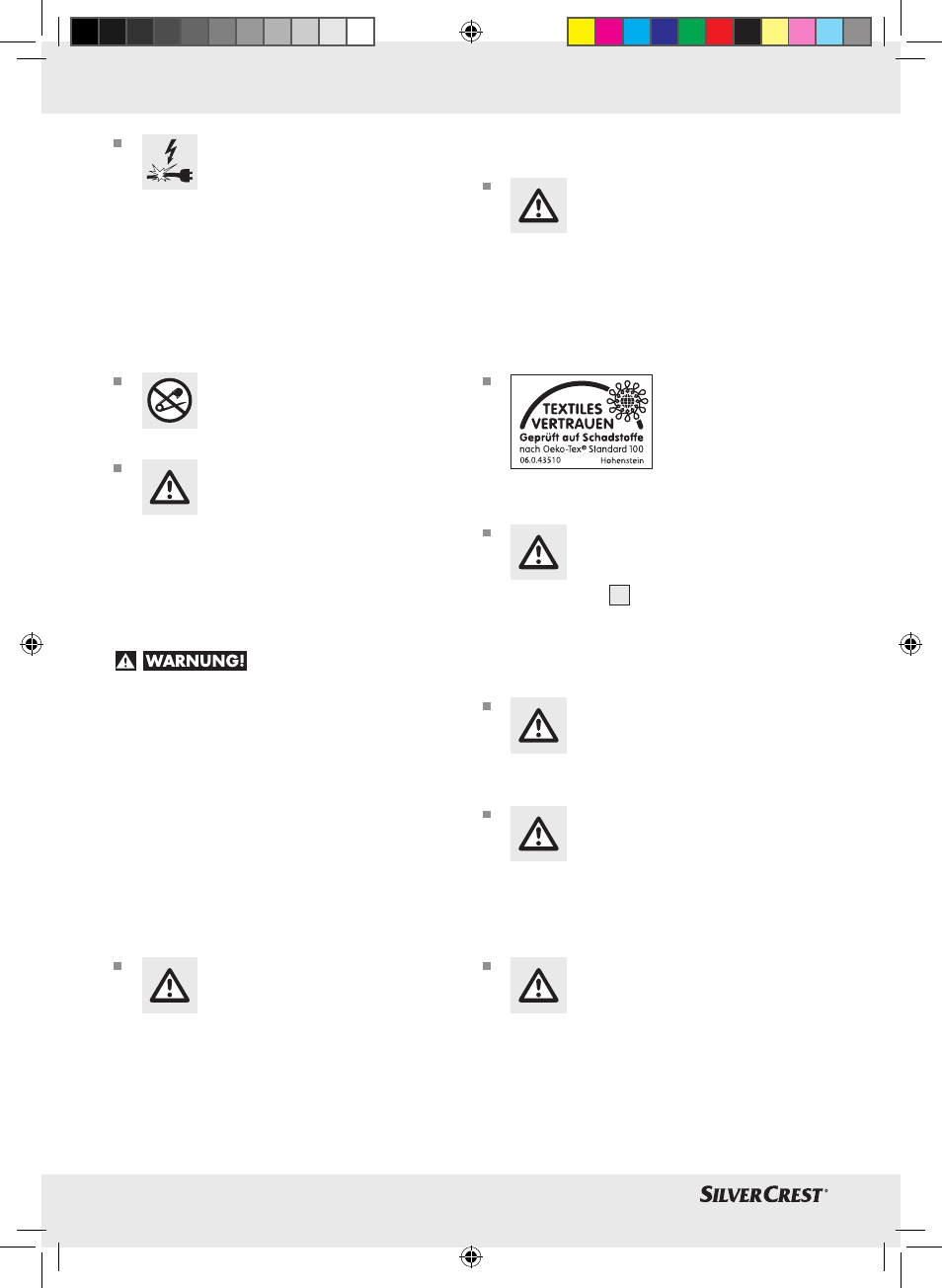 TEXTILES VERTRAUEN
Geprüft auf Schadstoffe
nach Oeko-Tex® Standard 100
06.0.43510
Hohenstein

WARNUNG!

SILVERCREST®